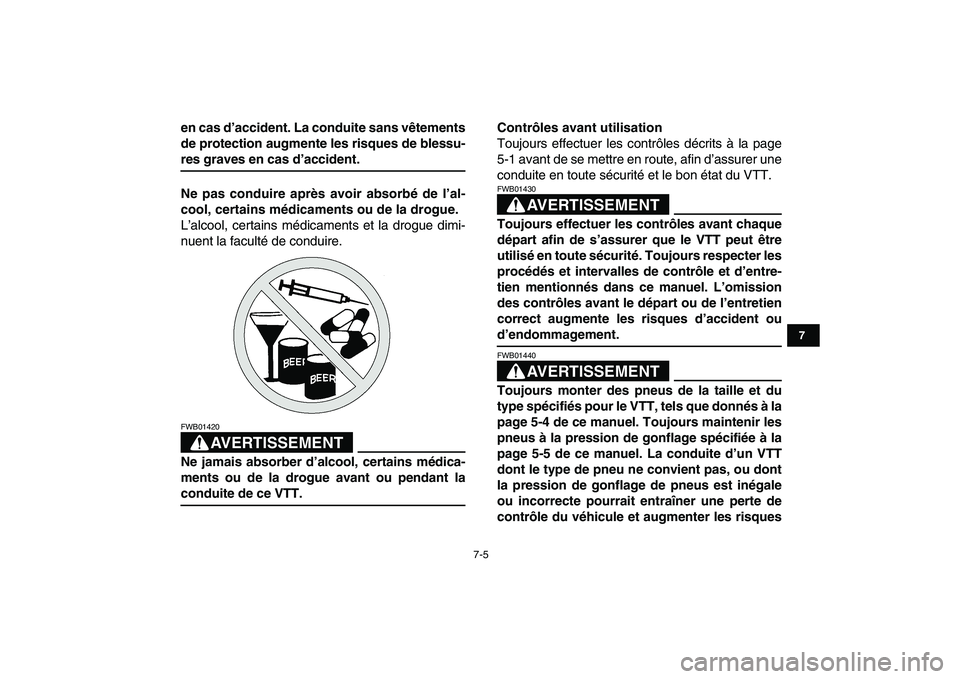 en cas d'accident. La conduite sans vêtements de protection augmente les risques de blessures graves en cas d'accident.

Ne pas conduire après avoir absorbé de l'alcool, certains médicaments ou de la drogue.
L'alcool, certains médicaments et la drogue diminuent la faculté de conduire.

BEER
BEER

FWB01420
AVERTISSEMENT
Ne jamais absorber d'alcool, certains médicaments ou de la drogue avant ou pendant la conduite de ce VTT.

Contrôles avant utilisation
Toujours effectuer les contrôles décrits à la page 5-1 avant de se mettre en route, afin d'assurer une conduite en toute sécurité et le bon état du VTT.

FWB01430
AVERTISSEMENT
Toujours effectuer les contrôles avant chaque départ afin de s'assurer que le VTT peut être utilisé en toute sécurité. Toujours respecter les procédés et intervalles de contrôle et d'entretien mentionnés dans ce manuel. L'omission des contrôles avant le départ ou de l'entretien correct augmente les risques d'accident ou d'endommagement.

FWB01440
AVERTISSEMENT
Toujours monter des pneus de la taille et du type spécifiés pour le VTT, tels que donnés à la page 5-4 de ce manuel. Toujours maintenir les pneus à la pression de gonflage spécifiée à la page 5-5 de ce manuel. La conduite d'un VTT dont le type de pneu ne convient pas, ou dont la pression de gonflage de pneus est inégale ou incorrecte pourrait entraîner une perte de contrôle du véhicule et augmenter les risques

7

7-5

carmanualsonline.info